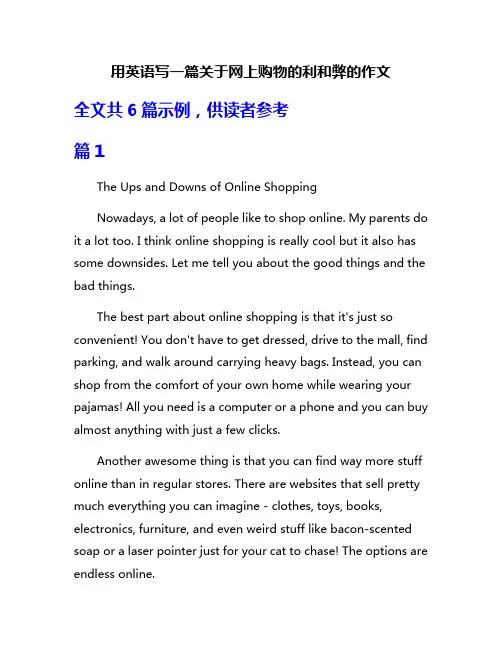 用英语写一篇关于网上购物的利和弊的作文

全文共 6 篇示例，供读者参考

篇 1

The Ups and Downs of Online Shopping

Nowadays, a lot of people like to shop online. My parents do it a lot too. I think online shopping is really cool but it also has some downsides. Let me tell you about the good things and the bad things.

The best part about online shopping is that it's just so convenient! You don't have to get dressed, drive to the mall, find parking, and walk around carrying heavy bags. Instead, you can shop from the comfort of your own home while wearing your pajamas! All you need is a computer or a phone and you can buy almost anything with just a few clicks.

Another awesome thing is that you can find way more stuff online than in regular stores. There are websites that sell pretty much everything you can imagine - clothes, toys, books, electronics, furniture, and even weird stuff like bacon-scented soap or a laser pointer just for your cat to chase! The options are endless online.